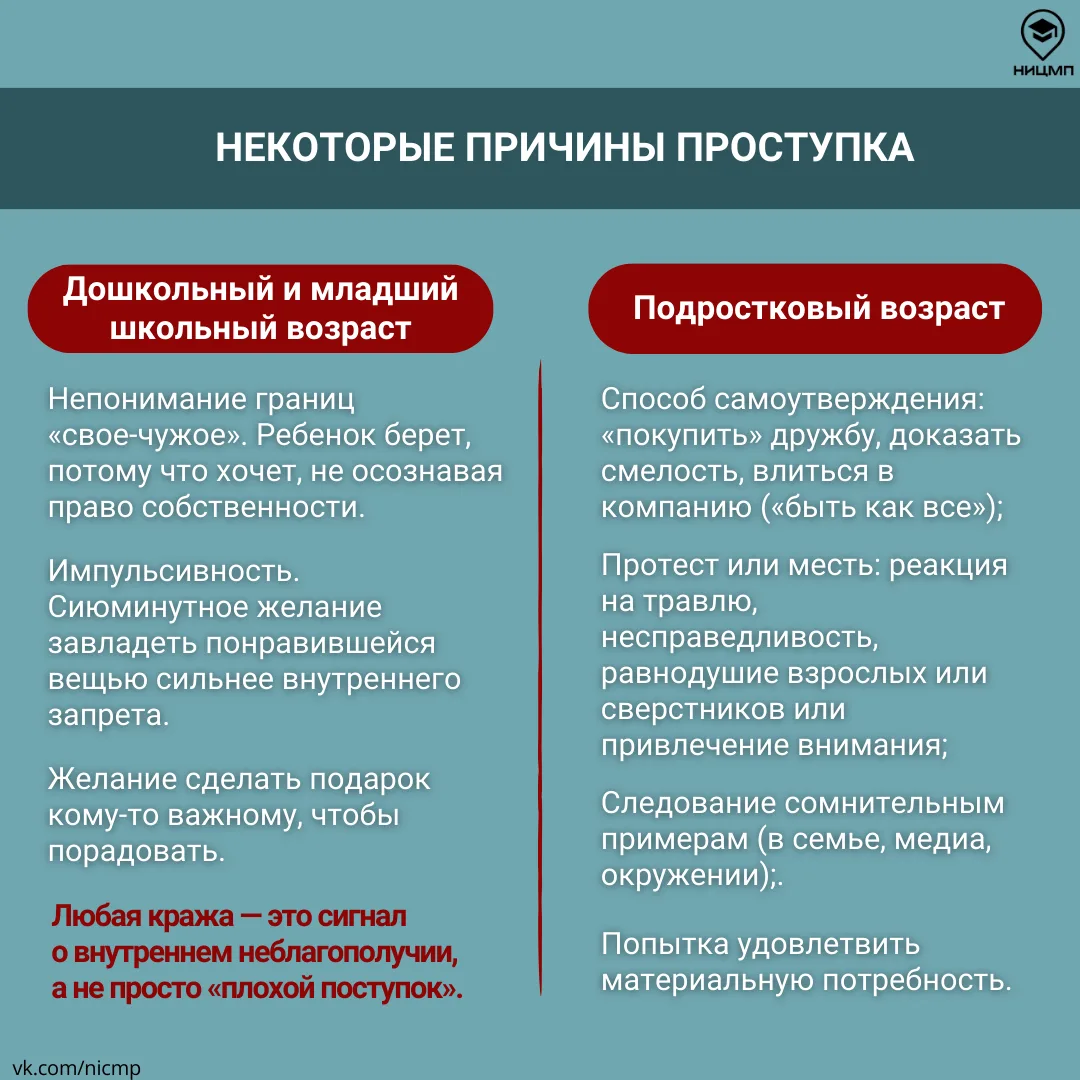 НИЦМП

НЕКОТОРЫЕ ПРИЧИНЫ ПРОСТУПКА

Дошкольный и младший школьный возраст

Непонимание границ «свое-чужое». Ребенок берет, потому что хочет, не осознавая право собственности.

Импульсивность. Сиюминутное желание завладеть понравившейся вещью сильнее внутреннего запрета.

Желание сделать подарок кому-то важному, чтобы порадовать.

Любая кража — это сигнал о внутреннем неблагополучии, а не просто «плохой поступок».

Подростковый возраст

Способ самоутверждения: «покупить» дружбу, доказать смелость, влиться в компанию («быть как все»);

Протест или месть: реакция на травлю, несправедливость, равнодушие взрослых или сверстников или привлечение внимания;

Следование сомнительным примерам (в семье, медиа, окружении);.

Попытка удовлетвить материальную потребность.

vk.com/nicmp